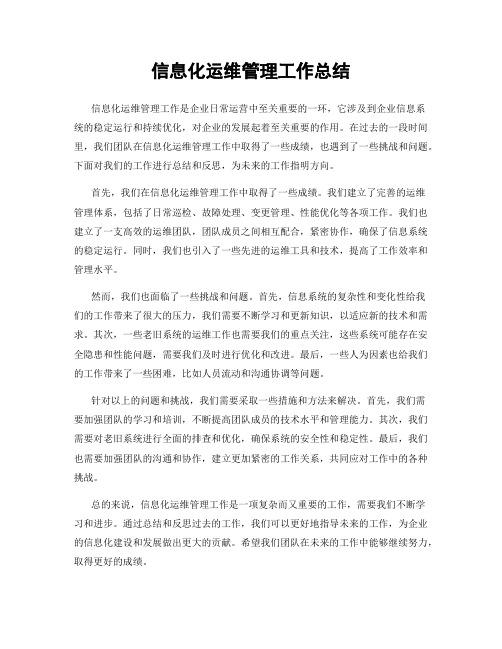 信息化运维管理工作总结

信息化运维管理工作是企业日常运营中至关重要的一环，它涉及到企业信息系统的稳定运行和持续优化，对企业的发展起着至关重要的作用。在过去的一段时间里，我们团队在信息化运维管理工作中取得了一些成绩，也遇到了一些挑战和问题。下面对我们的工作进行总结和反思，为未来的工作指明方向。

首先，我们在信息化运维管理工作中取得了一些成绩。我们建立了完善的运维管理体系，包括了日常巡检、故障处理、变更管理、性能优化等各项工作。我们也建立了一支高效的运维团队，团队成员之间相互配合，紧密协作，确保了信息系统的稳定运行。同时，我们也引入了一些先进的运维工具和技术，提高了工作效率和管理水平。

然而，我们也面临了一些挑战和问题。首先，信息系统的复杂性和变化性给我们的工作带来了很大的压力，我们需要不断学习和更新知识，以适应新的技术和需求。其次，一些老旧系统的运维工作也需要我们的重点关注，这些系统可能存在安全隐患和性能问题，需要我们及时进行优化和改进。最后，一些人为因素也给我们的工作带来了一些困难，比如人员流动和沟通协调等问题。

针对以上的问题和挑战，我们需要采取一些措施和方法来解决。首先，我们需要加强团队的学习和培训，不断提高团队成员的技术水平和管理能力。其次，我们需要对老旧系统进行全面的排查和优化，确保系统的安全性和稳定性。最后，我们也需要加强团队的沟通和协作，建立更加紧密的工作关系，共同应对工作中的各种挑战。

总的来说，信息化运维管理工作是一项复杂而又重要的工作，需要我们不断学习和进步。通过总结和反思过去的工作，我们可以更好地指导未来的工作，为企业的信息化建设和发展做出更大的贡献。希望我们团队在未来的工作中能够继续努力，取得更好的成绩。